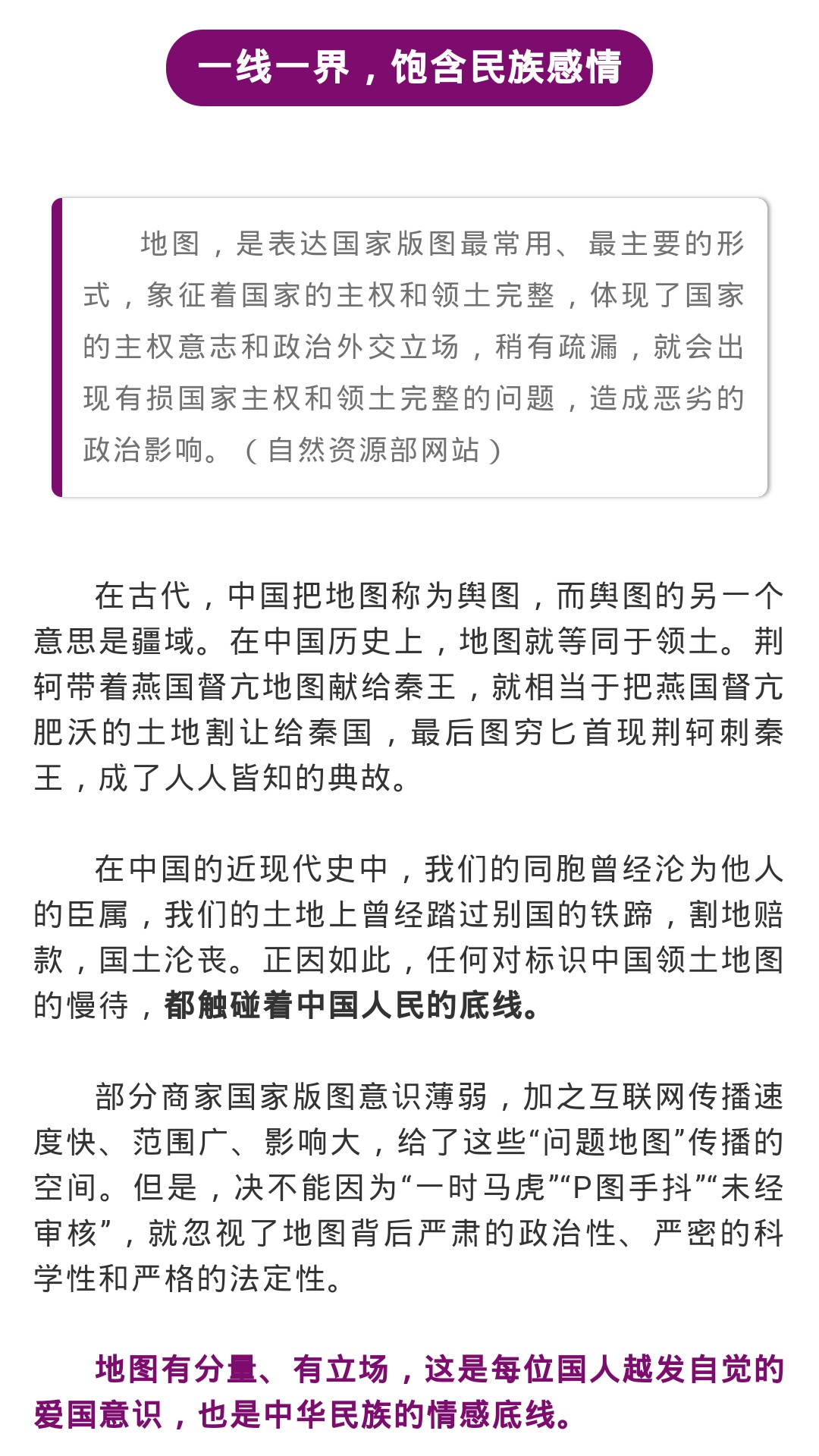 一线一界，饱含民族感情

地图，是表达国家版图最常用、最主要的形式，象征着国家的主权和领土完整，体现了国家的主权意志和政治外交立场，稍有疏漏，就会出现有损国家主权和领土完整的问题，造成恶劣的政治影响。（自然资源部网站）

在古代，中国把地图称为舆图，而舆图的另一个意思是疆域。在中国历史上，地图就等同于领土。荆轲带着燕国督亢地图献给秦王，就相当于把燕国督亢肥沃的土地割让给秦国，最后图穷匕首现荆轲刺秦王，成了人人皆知的典故。

在中国的近现代史中，我们的同胞曾经沦为他人的臣属，我们的土地上曾经踏过别国的铁蹄，割地赔款，国土沦丧。正因如此，任何对标识中国领土地图的慢待，都触碰着中国人民的底线。

部分商家国家版图意识薄弱，加之互联网传播速度快、范围广、影响大，给了这些“问题地图”传播的空间。但是，决不能因为“一时马虎”“P图手抖”“未经审核”，就忽视了地图背后严肃的政治性、严密的科学性和严格的法定性。

地图有分量、有立场，这是每位国人越发自觉的爱国意识，也是中华民族的情感底线。